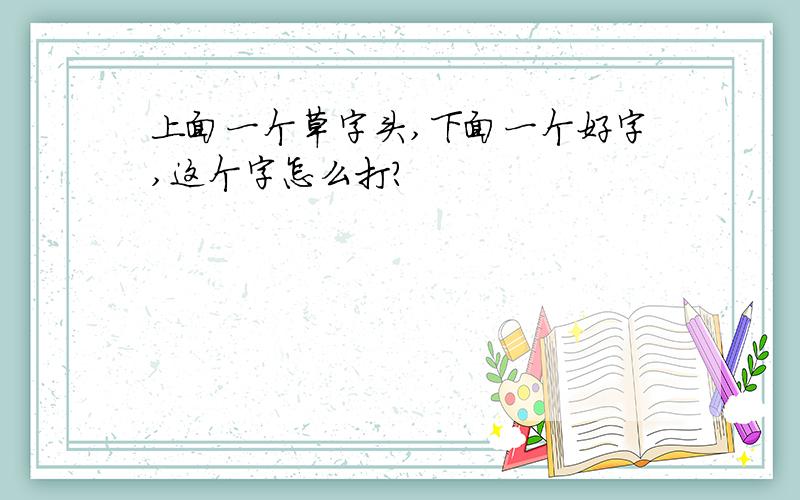 上面一个草字头,下面一个好字,这个字怎么打?